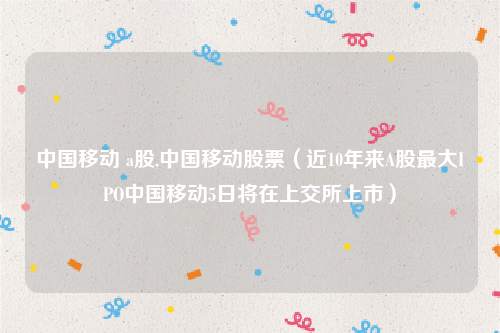 中国移动 a股,中国移动股票（近10年来A股最大IPO中国移动5日将在上交所上市）